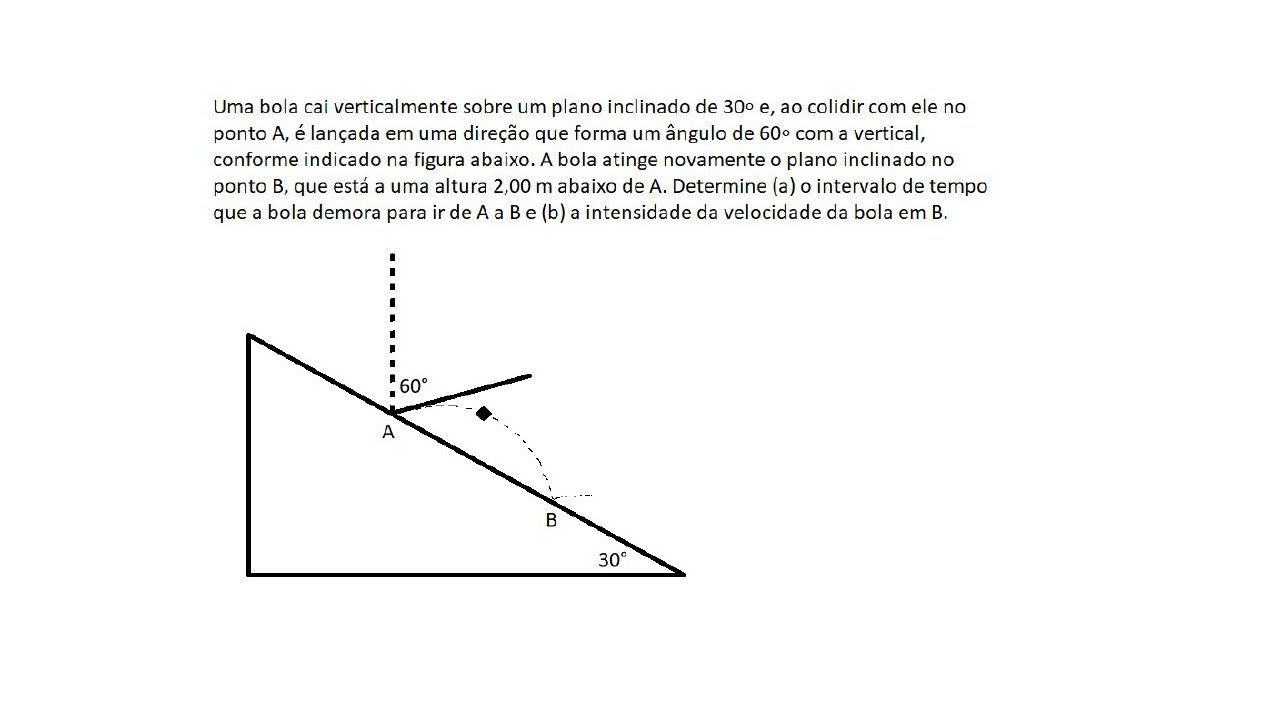 Uma bola cai verticalmente sobre um plano inclinado de 30º e, ao colidir com ele no ponto A, é lançada em uma direção que forma um ângulo de 60º com a vertical, conforme indicado na figura abaixo. A bola atinge novamente o plano inclinado no ponto B, que está a uma altura 2,00 m abaixo de A. Determine (a) o intervalo de tempo que a bola demora para ir de A a B e (b) a intensidade da velocidade da bola em B.

60°
A
B
30°